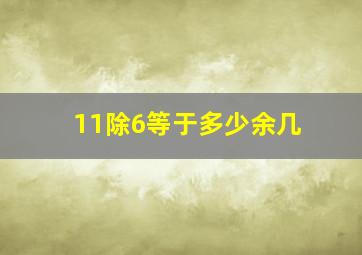 11除6等于多少余几